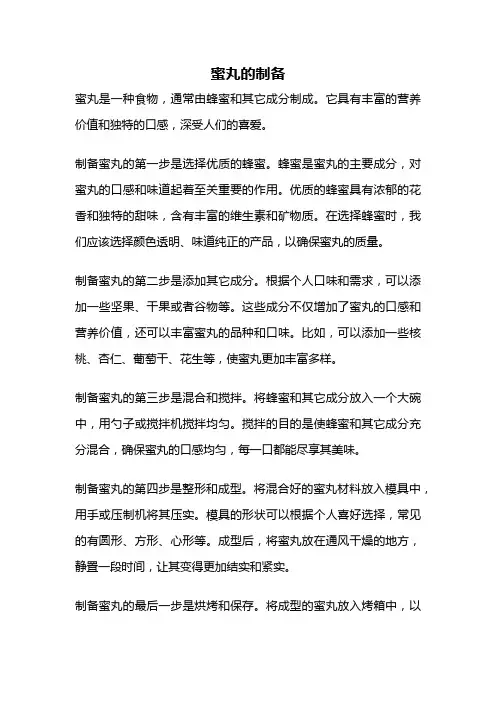 蜜丸的制备

蜜丸是一种食物，通常由蜂蜜和其它成分制成。它具有丰富的营养价值和独特的口感，深受人们的喜爱。

制备蜜丸的第一步是选择优质的蜂蜜。蜂蜜是蜜丸的主要成分，对蜜丸的口感和味道起着至关重要的作用。优质的蜂蜜具有浓郁的花香和独特的甜味，含有丰富的维生素和矿物质。在选择蜂蜜时，我们应该选择颜色透明、味道纯正的产品，以确保蜜丸的质量。

制备蜜丸的第二步是添加其它成分。根据个人口味和需求，可以添加一些坚果、干果或者谷物等。这些成分不仅增加了蜜丸的口感和营养价值，还可以丰富蜜丸的品种和口味。比如，可以添加一些核桃、杏仁、葡萄干、花生等，使蜜丸更加丰富多样。

制备蜜丸的第三步是混合和搅拌。将蜂蜜和其它成分放入一个大碗中，用勺子或搅拌机搅拌均匀。搅拌的目的是使蜂蜜和其它成分充分混合，确保蜜丸的口感均匀，每一口都能尽享其美味。

制备蜜丸的第四步是整形和成型。将混合好的蜜丸材料放入模具中，用手或压制机将其压实。模具的形状可以根据个人喜好选择，常见的有圆形、方形、心形等。成型后，将蜜丸放在通风干燥的地方，静置一段时间，让其变得更加结实和紧实。

制备蜜丸的最后一步是烘烤和保存。将成型的蜜丸放入烤箱中，以